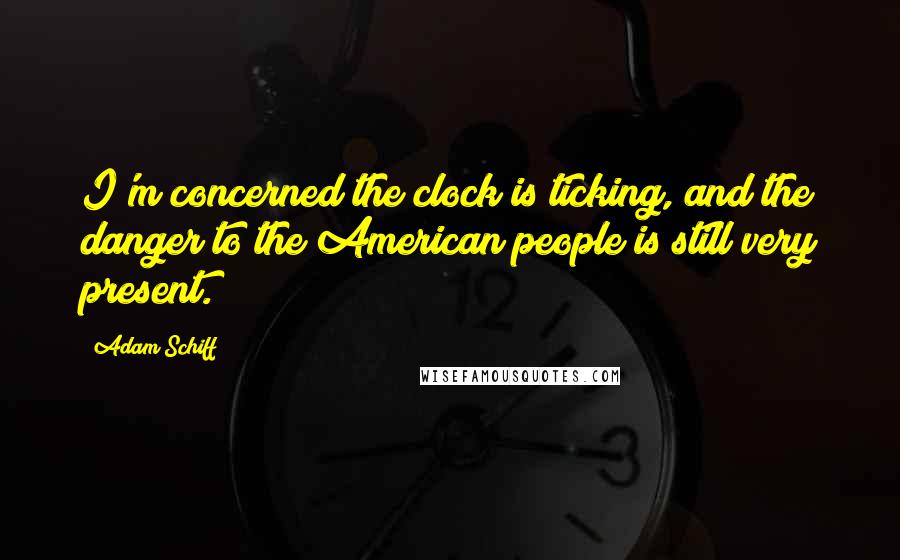 I'm concerned the clock is ticking, and the danger to the American people is still very present.

Adam Schiff

WISEFAMOUSQUOTES.COM

12

3